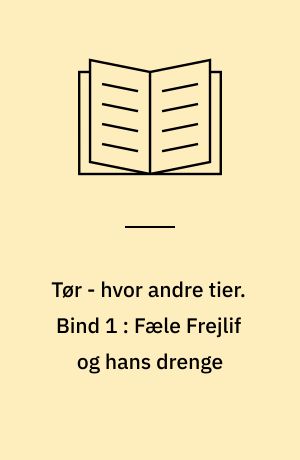 Tør - hvor andre tier. Bind 1 : Fæle Frejlif og hans drenge